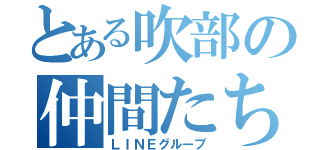 とある吹部の
仲間たち
ＬＩＮＥグループ